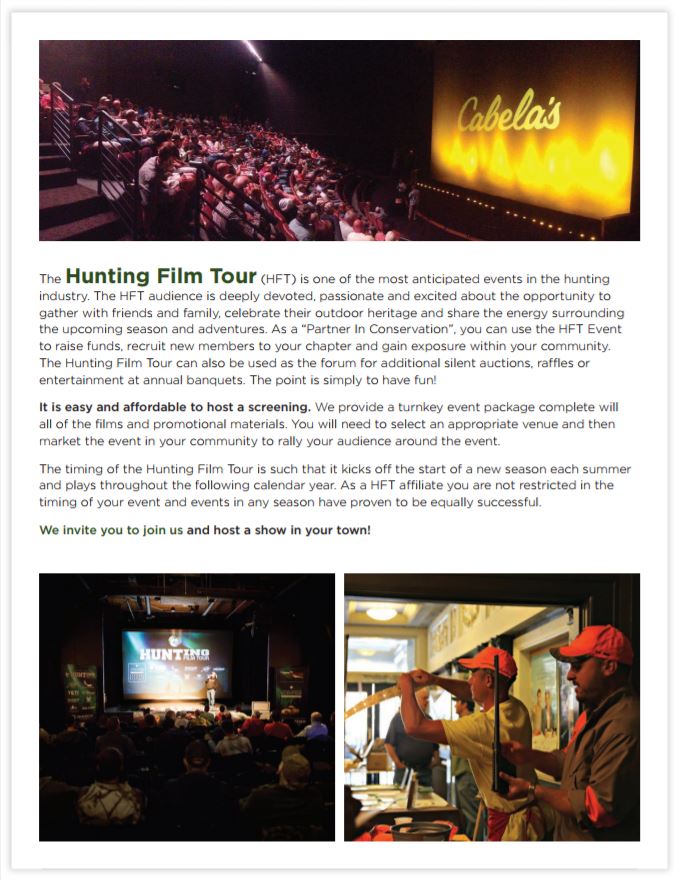 Cabela's

The Hunting Film Tour (HFT) is one of the most anticipated events in the hunting industry. The HFT audience is deeply devoted, passionate and excited about the opportunity to gather with friends and family, celebrate their outdoor heritage and share the energy surrounding the upcoming season and adventures. As a "Partner In Conservation", you can use the HFT Event to raise funds, recruit new members to your chapter and gain exposure within your community. The Hunting Film Tour can also be used as the forum for additional silent auctions, raffles or entertainment at annual banquets. The point is simply to have fun!

It is easy and affordable to host a screening. We provide a turnkey event package complete will all of the films and promotional materials. You will need to select an appropriate venue and then market the event in your community to rally your audience around the event.

The timing of the Hunting Film Tour is such that it kicks off the start of a new season each summer and plays throughout the following calendar year. As a HFT affiliate you are not restricted in the timing of your event and events in any season have proven to be equally successful.

We invite you to join us and host a show in your town!

HUNTING FILM TOUR